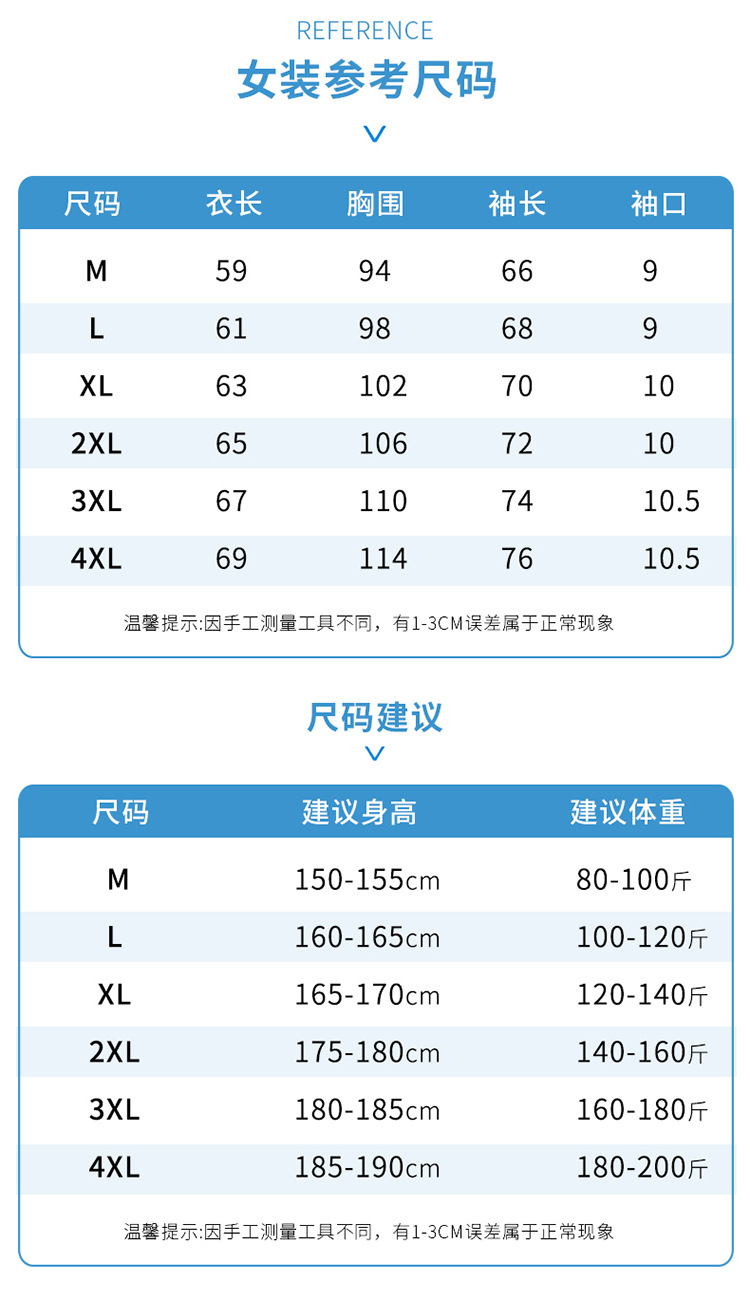 REFERENCE

女装参考尺码

| 尺码 | 衣长 | 胸围 | 袖长 | 袖口 |
|---|---|---|---|---|
| M | 59 | 94 | 66 | 9 |
| L | 61 | 98 | 68 | 9 |
| XL | 63 | 102 | 70 | 10 |
| 2XL | 65 | 106 | 72 | 10 |
| 3XL | 67 | 110 | 74 | 10.5 |
| 4XL | 69 | 114 | 76 | 10.5 |

温馨提示:因手工测量工具不同，有1-3CM误差属于正常现象

尺码建议

| 尺码 | 建议身高 | 建议体重 |
|---|---|---|
| M | 150-155cm | 80-100斤 |
| L | 160-165cm | 100-120斤 |
| XL | 165-170cm | 120-140斤 |
| 2XL | 175-180cm | 140-160斤 |
| 3XL | 180-185cm | 160-180斤 |
| 4XL | 185-190cm | 180-200斤 |

温馨提示:因手工测量工具不同，有1-3CM误差属于正常现象